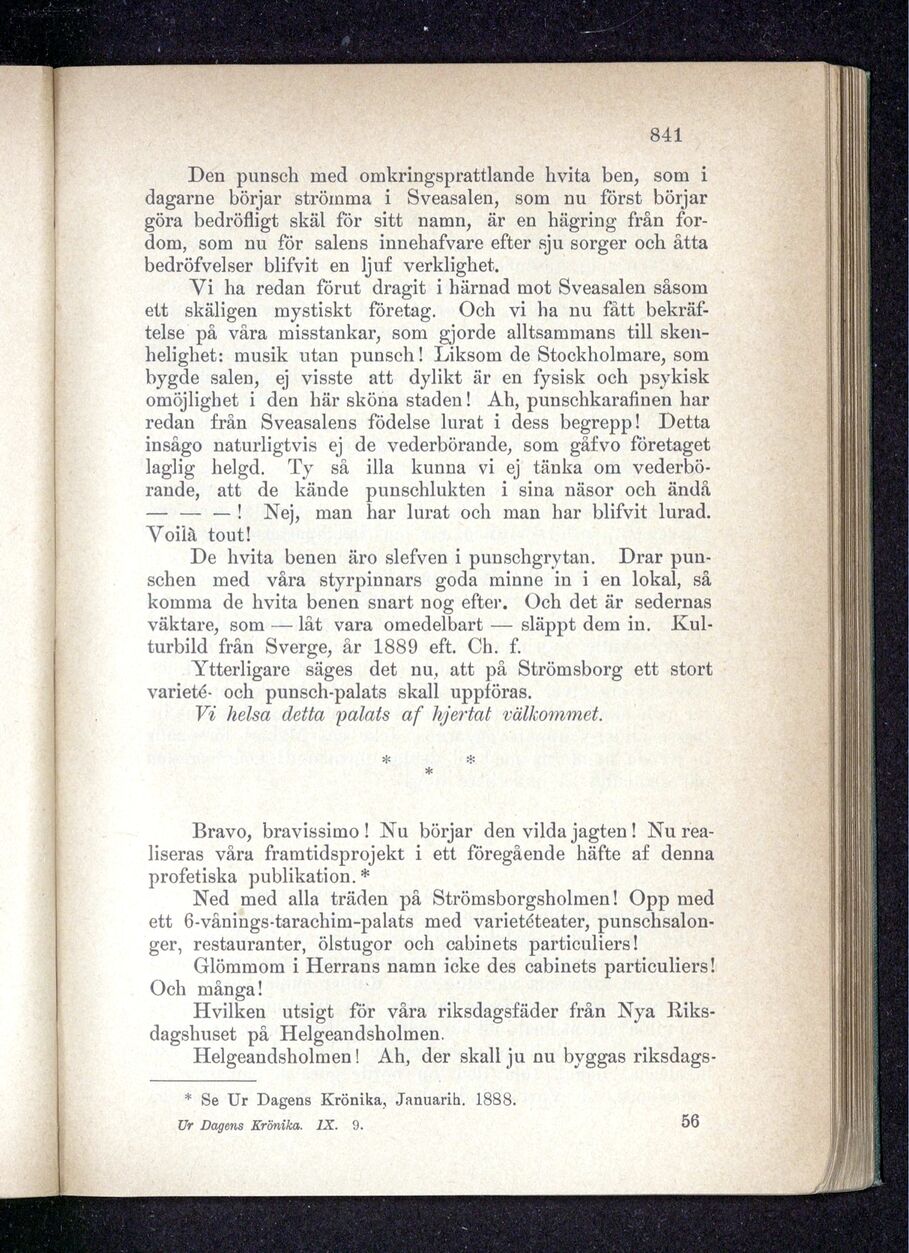 841

Den punsch med omkringsprattlande hvita ben, som i dagarne börjar strömma i Sveasalen, som nu först börjar göra bedröfligt skäl för sitt namn, är en hägring från fordom, som nu för salens innehafvare efter sju sorger och åtta bedröfvelser blifvit en ljuf verklighet.

Vi ha redan förut dragit i härnad mot Sveasalen såsom ett skäligen mystiskt företag. Och vi ha nu fått bekräftelse på våra misstankar, som gjorde alltsammans till skenhelighet: musik utan punsch! Liksom de Stockholmare, som bygde salen, ej visste att dylikt är en fysisk och psykisk omöjlighet i den här sköna staden! Ah, punschkarafinen har redan från Sveasalens födelse lurat i dess begrepp! Detta insågo naturligtvis ej de vederbörande, som gåfvo företaget laglig helgd. Ty så illa kunna vi ej tänka om vederbörande, att de kände punschlukten i sina näsor och ändå — — —! Nej, man har lurat och man har blifvit lurad. Voilà tout!

De hvita benen äro slefven i punschgrytan. Drar punschen med våra styrpinnars goda minne in i en lokal, så komma de hvita benen snart nog efter. Och det är sedernas väktare, som — låt vara omedelbart — släppt dem in. Kulturbild från Sverge, år 1889 eft. Ch. f.

Ytterligare säges det nu, att på Strömsborg ett stort varieté- och punsch-palats skall uppföras.

Vi helsa detta palats af hjertat välkommet.

* * *

Bravo, bravissimo! Nu börjar den vilda jagten! Nu realiseras våra framtidsprojekt i ett föregående häfte af denna profetiska publikation.*

Ned med alla träden på Strömsborgsholmen! Opp med ett 6-vånings-tarachim-palats med varietéteater, punschsalonger, restauranter, ölstugor och cabinets particuliers!

Glömmom i Herrans namn icke des cabinets particuliers! Och många!

Hvilken utsigt för våra riksdagsfäder från Nya Riksdagshuset på Helgeandsholmen.

Helgeandsholmen! Ah, der skall ju nu byggas riksdags-

* Se Ur Dagens Krönika, Januarih. 1888.

Ur Dagens Krönika. IX. 9.

56